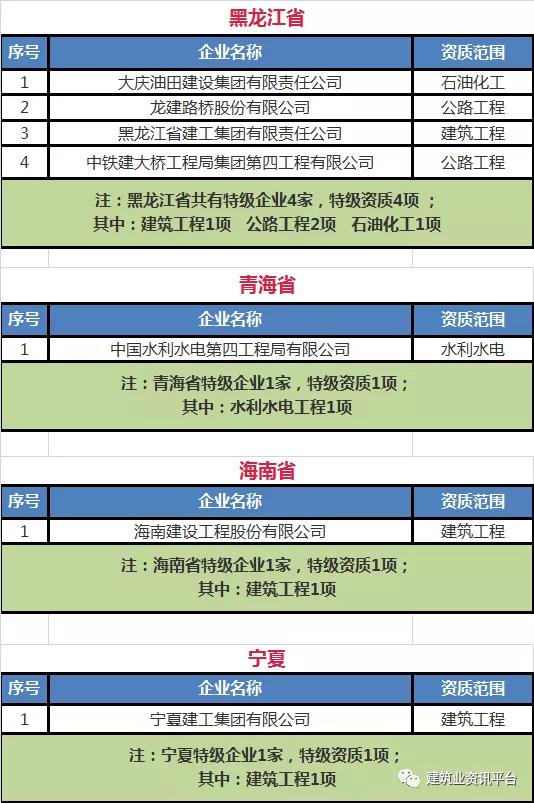 黑龙江省

| 序号 | 企业名称 | 资质范围 |
|---|---|---|
| 1 | 大庆油田建设集团有限责任公司 | 石油化工 |
| 2 | 龙建路桥股份有限公司 | 公路工程 |
| 3 | 黑龙江省建工集团有限责任公司 | 建筑工程 |
| 4 | 中铁建大桥工程局集团第四工程有限公司 | 公路工程 |

注：黑龙江省共有特级企业4家，特级资质4项；
其中：建筑工程1项 公路工程2项 石油化工1项

青海省

| 序号 | 企业名称 | 资质范围 |
|---|---|---|
| 1 | 中国水利水电第四工程局有限公司 | 水利水电 |

注：青海省特级企业1家，特级资质1项；
其中：水利水电工程1项

海南省

| 序号 | 企业名称 | 资质范围 |
|---|---|---|
| 1 | 海南建设工程股份有限公司 | 建筑工程 |

注：海南省特级企业1家，特级资质1项；
其中：建筑工程1项

宁夏

| 序号 | 企业名称 | 资质范围 |
|---|---|---|
| 1 | 宁夏建工集团有限公司 | 建筑工程 |

注：宁夏特级企业1家，特级资质1项；
其中：建筑工程1项

建筑业资讯平台